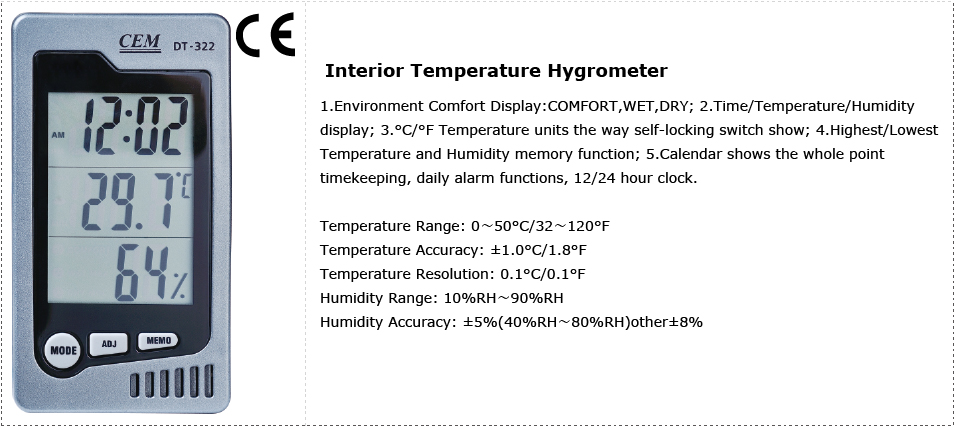 CEM DT-322

AM 12:02

29.7°C

64%

MODE ADJ MEMO

CE

Interior Temperature Hygrometer

1.Environment Comfort Display:COMFORT,WET,DRY; 2.Time/Temperature/Humidity display; 3.°C/°F Temperature units the way self-locking switch show; 4.Highest/Lowest Temperature and Humidity memory function; 5.Calendar shows the whole point timekeeping, daily alarm functions, 12/24 hour clock.

Temperature Range: 0～50°C/32～120°F
Temperature Accuracy: ±1.0°C/1.8°F
Temperature Resolution: 0.1°C/0.1°F
Humidity Range: 10%RH～90%RH
Humidity Accuracy: ±5%(40%RH～80%RH)other±8%